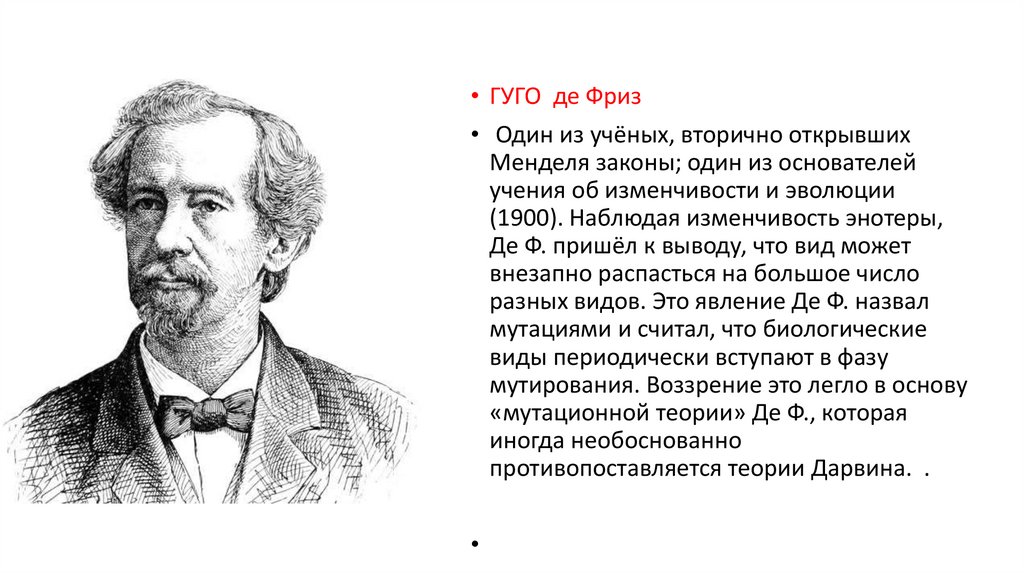 • ГУГО де Фриз

• Один из учёных, вторично открывших Менделя законы; один из основателей учения об изменчивости и эволюции (1900). Наблюдая изменчивость энотеры, Де Ф. пришёл к выводу, что вид может внезапно распасться на большое число разных видов. Это явление Де Ф. назвал мутациями и считал, что биологические виды периодически вступают в фазу мутирования. Воззрение это легло в основу «мутационной теории» Де Ф., которая иногда необоснованно противопоставляется теории Дарвина. .

•